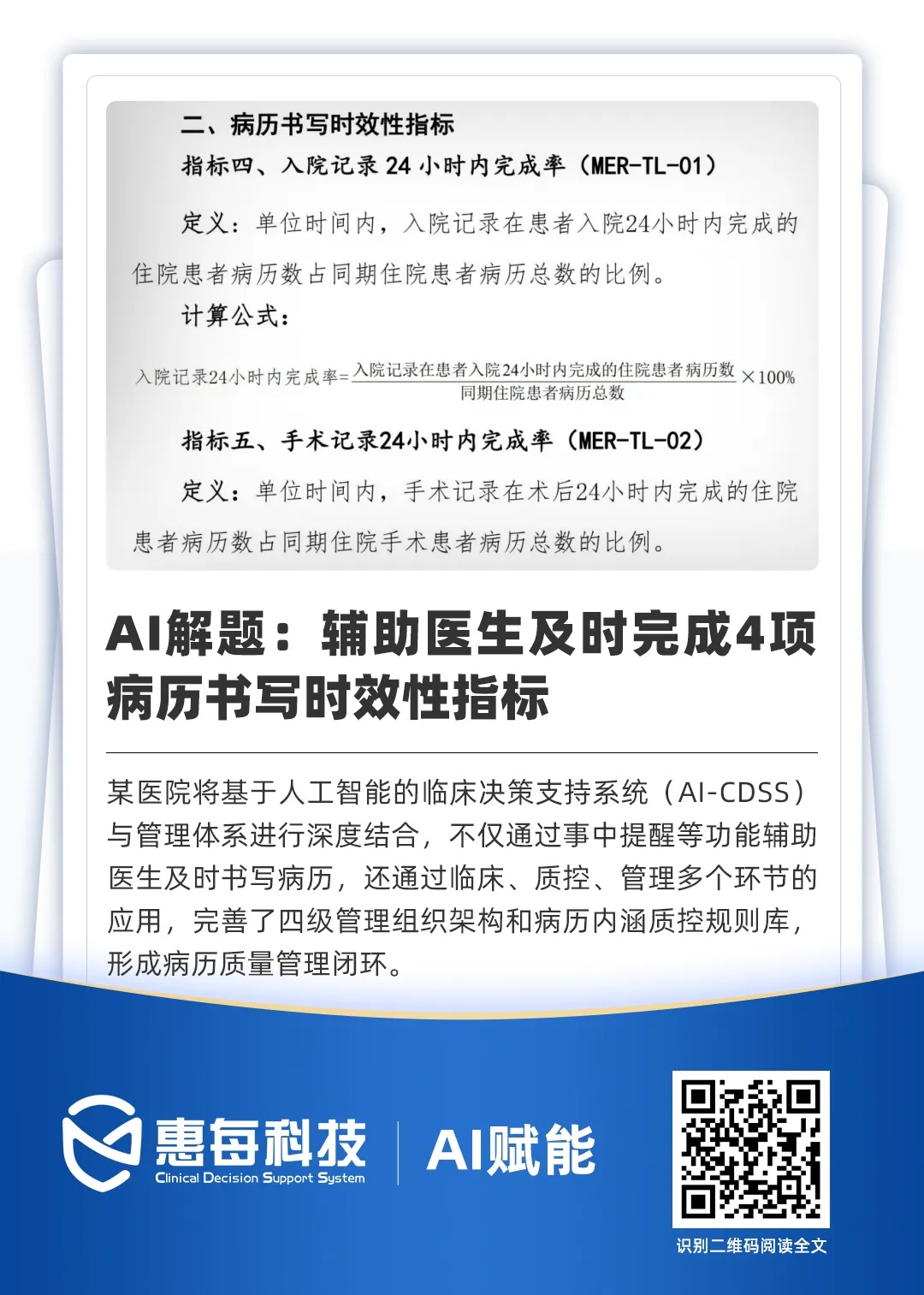 二、病历书写时效性指标

指标四、入院记录24小时内完成率（MER-TL-01）

定义：单位时间内，入院记录在患者入院24小时内完成的住院患者病历数占同期住院患者病历总数的比例。

计算公式：

$入院记录24小时内完成率=\frac{入院记录在患者入院24小时内完成的住院患者病历数}{同期住院患者病历总数}\times100\%$

指标五、手术记录24小时内完成率（MER-TL-02）

定义：单位时间内，手术记录在术后24小时内完成的住院患者病历数占同期住院手术患者病历总数的比例。

AI解题：辅助医生及时完成4项病历书写时效性指标

某医院将基于人工智能的临床决策支持系统（AI-CDSS）与管理体系进行深度结合，不仅通过事中提醒等功能辅助医生及时书写病历，还通过临床、质控、管理多个环节的应用，完善了四级管理组织架构和病历内涵质控规则库，形成病历质量管理闭环。

惠每科技
Clinical Decision Support System
AI赋能

识别二维码阅读全文